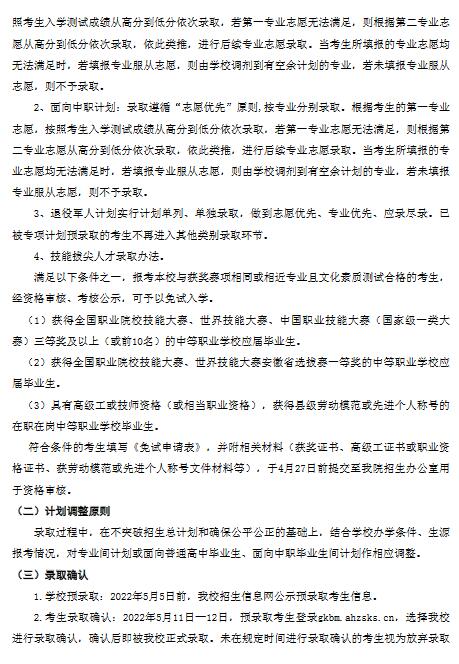 照考生入学测试成绩从高分到低分依次录取，若第一专业志愿无法满足，则根据第二专业志愿从高分到低分依次录取，依此类推，进行后续专业志愿录取。当考生所填报的专业志愿均无法满足时，若填报专业服从志愿，则由学校调剂到有空余计划的专业，若未填报专业服从志愿，则不予录取。

2、面向中职计划：录取遵循“志愿优先”原则，按专业分别录取。根据考生的第一专业志愿，按照考生入学测试成绩从高分到低分依次录取，若第一专业志愿无法满足，则根据第二专业志愿从高分到低分依次录取，依此类推，进行后续专业志愿录取。当考生所填报的专业志愿均无法满足时，若填报专业服从志愿，则由学校调剂到有空余计划的专业，若未填报专业服从志愿，则不予录取。

3、退役军人计划实行计划单列、单独录取，做到志愿优先、专业优先、应录尽录。已被专项计划预录取的考生不再进入其他类别录取环节。

4、技能拔尖人才录取办法。

满足以下条件之一，报考本校与获奖赛项相同或相近专业且文化素质测试合格的考生，经资格审核、考核公示，可予以免试入学。

（1）获得全国职业院校技能大赛、世界技能大赛、中国职业技能大赛（国家级一类大赛）三等奖及以上（或前10名）的中等职业学校应届毕业生。

（2）获得全国职业院校技能大赛、世界技能大赛安徽省选拔赛一等奖的中等职业学校应届毕业生。

（3）具有高级工或技师资格（或相当职业资格），获得县级劳动模范或先进个人称号的在职在岗中等职业学校毕业生。

符合条件的考生填写《免试申请表》，并附相关材料（获奖证书、高级工证书或职业资格证书、获劳动模范或先进个人称号文件材料等），于4月27日前提交至我院招生办公室用于资格审核。

（二）计划调整原则

录取过程中，在不突破招生总计划和确保公平公正的基础上，结合学校办学条件、生源报考情况，对专业间计划或面向普通高中毕业生、面向中职毕业生间计划作相应调整。

（三）录取确认

1.学校预录取：2022年5月5日前，我校招生信息网公示预录取考生信息。

2.考生录取确认：2022年5月11日—12日，预录取考生登录gkbm.ahzsks.cn，选择我校进行录取确认，确认后即被我校正式录取。未在规定时间进行录取确认的考生视为放弃录取